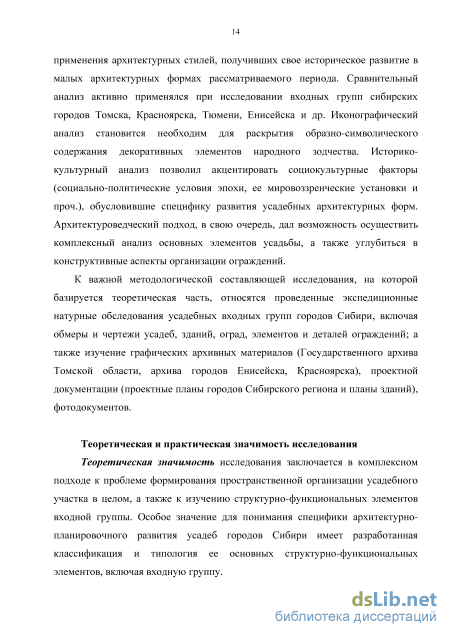 14

применения архитектурных стилей, получивших свое историческое развитие в малых архитектурных формах рассматриваемого периода. Сравнительный анализ активно применялся при исследовании входных групп сибирских городов Томска, Красноярска, Тюмени, Енисейска и др. Иконографический анализ становится необходим для раскрытия образно-символического содержания декоративных элементов народного зодчества. Историко-культурный анализ позволил акцентировать социокультурные факторы (социально-политические условия эпохи, ее мировоззренческие установки и проч.), обусловившие специфику развития усадебных архитектурных форм. Архитектуроведческий подход, в свою очередь, дал возможность осуществить комплексный анализ основных элементов усадьбы, а также углубиться в конструктивные аспекты организации ограждений.

К важной методологической составляющей исследования, на которой базируется теоретическая часть, относятся проведенные экспедиционные натурные обследования усадебных входных групп городов Сибири, включая обмеры и чертежи усадеб, зданий, оград, элементов и деталей ограждений; а также изучение графических архивных материалов (Государственного архива Томской области, архива городов Енисейска, Красноярска), проектной документации (проектные планы городов Сибирского региона и планы зданий), фотодокументов.

Теоретическая и практическая значимость исследования

Теоретическая значимость исследования заключается в комплексном подходе к проблеме формирования пространственной организации усадебного участка в целом, а также к изучению структурно-функциональных элементов входной группы. Особое значение для понимания специфики архитектурно-планировочного развития усадеб городов Сибири имеет разработанная классификация и типология ее основных структурно-функциональных элементов, включая входную группу.

dsLib.net
библиотека диссертаций